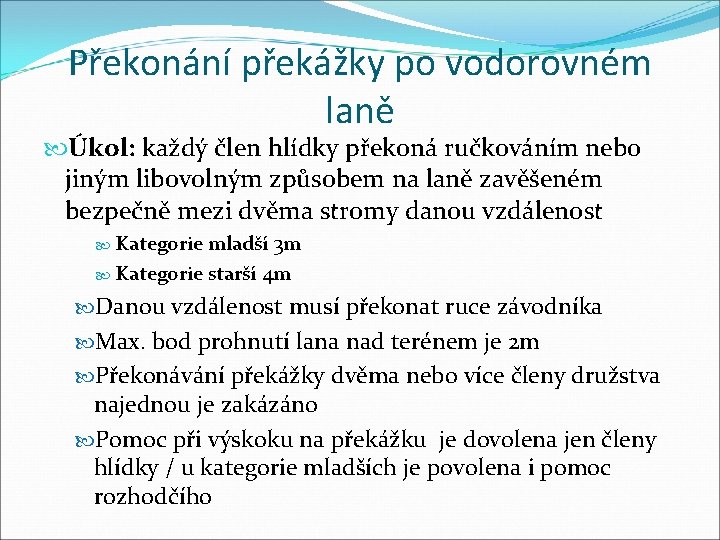 Překonání překážky po vodorovném laně

Úkol: každý člen hlídky překoná ručkováním nebo jiným libovolným způsobem na laně zavěšeném bezpečně mezi dvěma stromy danou vzdálenost

Kategorie mladší 3m

Kategorie starší 4m

Danou vzdálenost musí překonat ruce závodníka

Max. bod prohnutí lana nad terénem je 2m

Překonávání překážky dvěma nebo více členy družstva najednou je zakázáno

Pomoc při výskoku na překážku je dovolena jen členy hlídky / u kategorie mladších je povolena i pomoc rozhodčího